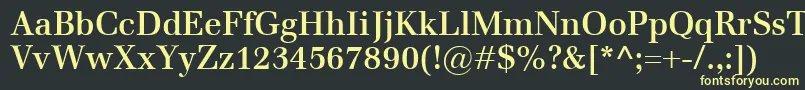 AaBbCcDdEeFfGgHhIiJjKkLlMmNnOoPpQqRrSsTtUu
VvWwXxYyZz1234567890(!@#$%?&[*^;=+-/.,:])

fontsforyou.com